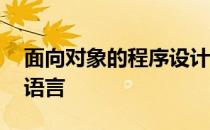 面向对象的程序设计语言